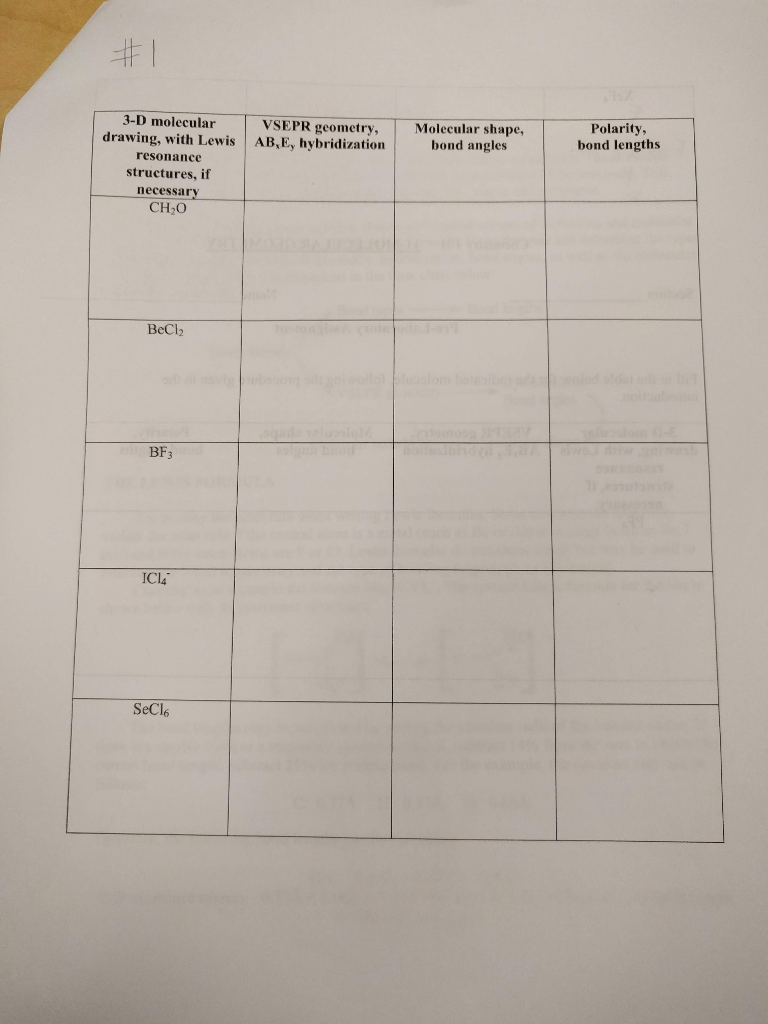 #1

| 3-D molecular drawing, with Lewis resonance structures, if necessary | VSEPR geometry, $AB_xE_y$ hybridization | Molecular shape, bond angles | Polarity, bond lengths |
|---|---|---|---|
| $CH_2O$ | | | |
| $BeCl_2$ | | | |
| $BF_3$ | | | |
| $ICl_4^-$ | | | |
| $SeCl_6$ | | | |